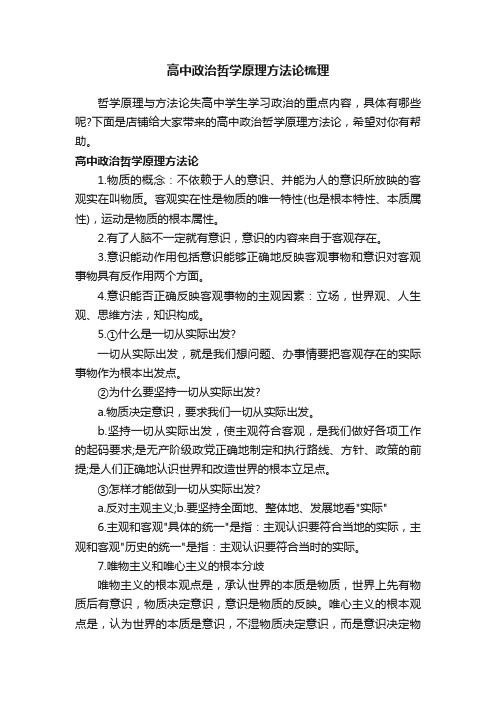 高中政治哲学原理方法论梳理

哲学原理与方法论失高中学生学习政治的重点内容，具体有哪些呢?下面是店铺给大家带来的高中政治哲学原理方法论，希望对你有帮助。

高中政治哲学原理方法论

1.物质的概念：不依赖于人的意识、并能为人的意识所放映的客观实在叫物质。客观实在性是物质的唯一特性(也是根本特性、本质属性)，运动是物质的根本属性。

2.有了人脑不一定就有意识，意识的内容来自于客观存在。

3.意识能动作用包括意识能够正确地反映客观事物和意识对客观事物具有反作用两个方面。

4.意识能否正确反映客观事物的主观因素：立场，世界观、人生观、思维方法，知识构成。

5.①什么是一切从实际出发?

一切从实际出发，就是我们想问题、办事情要把客观存在的实际事物作为根本出发点。

②为什么要坚持一切从实际出发?

a.物质决定意识，要求我们一切从实际出发。

b.坚持一切从实际出发，使主观符合客观，是我们做好各项工作的起码要求;是无产阶级政党正确地制定和执行路线、方针、政策的前提;是人们正确地认识世界和改造世界的根本立足点。

③怎样才能做到一切从实际出发?

a.反对主观主义;b.要坚持全面地、整体地、发展地看"实际"

6.主观和客观"具体的统一"是指：主观认识要符合当地的实际，主观和客观"历史的统一"是指：主观认识要符合当时的实际。

7.唯物主义和唯心主义的根本分歧

唯物主义的根本观点是，承认世界的本质是物质，世界上先有物质后有意识，物质决定意识，意识是物质的反映。唯心主义的根本观点是，认为世界的本质是意识，不湿物质决定意识，而是意识决定物